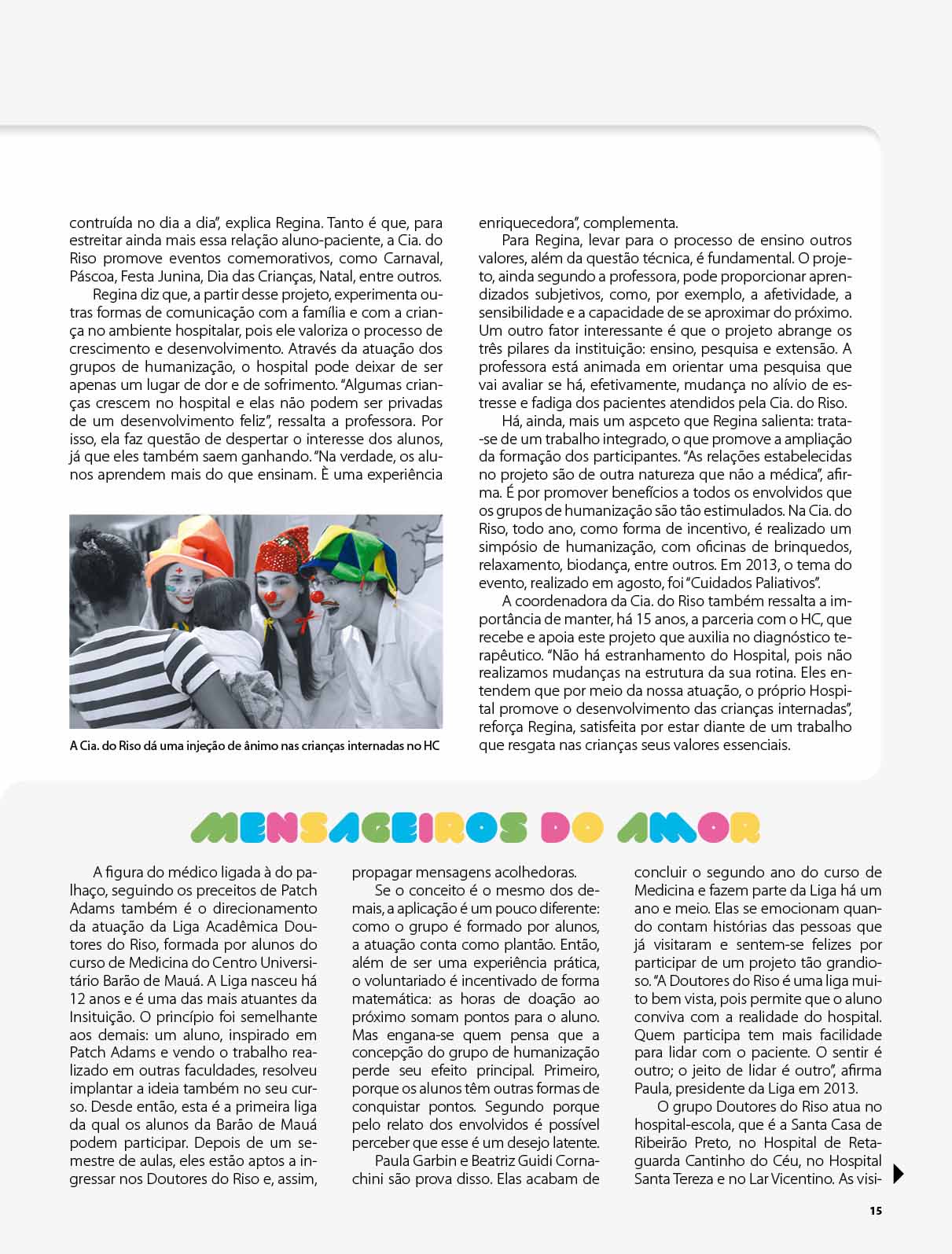 contruída no dia a dia", explica Regina. Tanto é que, para estreitar ainda mais essa relação aluno-paciente, a Cia. do Riso promove eventos comemorativos, como Carnaval, Páscoa, Festa Junina, Dia das Crianças, Natal, entre outros.

Regina diz que, a partir desse projeto, experimenta outras formas de comunicação com a família e com a criança no ambiente hospitalar, pois ele valoriza o processo de crescimento e desenvolvimento. Através da atuação dos grupos de humanização, o hospital pode deixar de ser apenas um lugar de dor e de sofrimento. "Algumas crianças crescem no hospital e elas não podem ser privadas de um desenvolvimento feliz", ressalta a professora. Por isso, ela faz questão de despertar o interesse dos alunos, já que eles também saem ganhando. "Na verdade, os alunos aprendem mais do que ensinam. È uma experiência

A Cia. do Riso dá uma injeção de ânimo nas crianças internadas no HC

enriquecedora", complementa.

Para Regina, levar para o processo de ensino outros valores, além da questão técnica, é fundamental. O projeto, ainda segundo a professora, pode proporcionar aprendizados subjetivos, como, por exemplo, a afetividade, a sensibilidade e a capacidade de se aproximar do próximo. Um outro fator interessante é que o projeto abrange os três pilares da instituição: ensino, pesquisa e extensão. A professora está animada em orientar uma pesquisa que vai avaliar se há, efetivamente, mudança no alívio de estresse e fadiga dos pacientes atendidos pela Cia. do Riso.

Há, ainda, mais um aspceto que Regina salienta: trata-se de um trabalho integrado, o que promove a ampliação da formação dos participantes. "As relações estabelecidas no projeto são de outra natureza que não a médica", afirma. É por promover benefícios a todos os envolvidos que os grupos de humanização são tão estimulados. Na Cia. do Riso, todo ano, como forma de incentivo, é realizado um simpósio de humanização, com oficinas de brinquedos, relaxamento, biodança, entre outros. Em 2013, o tema do evento, realizado em agosto, foi "Cuidados Paliativos".

A coordenadora da Cia. do Riso também ressalta a importância de manter, há 15 anos, a parceria com o HC, que recebe e apoia este projeto que auxilia no diagnóstico terapêutico. "Não há estranhamento do Hospital, pois não realizamos mudanças na estrutura da sua rotina. Eles entendem que por meio da nossa atuação, o próprio Hospital promove o desenvolvimento das crianças internadas", reforça Regina, satisfeita por estar diante de um trabalho que resgata nas crianças seus valores essenciais.

MENSAGEIROS DO AMOR

A figura do médico ligada à do palhaço, seguindo os preceitos de Patch Adams também é o direcionamento da atuação da Liga Acadêmica Doutores do Riso, formada por alunos do curso de Medicina do Centro Universitário Barão de Mauá. A Liga nasceu há 12 anos e é uma das mais atuantes da Insituição. O princípio foi semelhante aos demais: um aluno, inspirado em Patch Adams e vendo o trabalho realizado em outras faculdades, resolveu implantar a ideia também no seu curso. Desde então, esta é a primeira liga da qual os alunos da Barão de Mauá podem participar. Depois de um semestre de aulas, eles estão aptos a ingressar nos Doutores do Riso e, assim, propagar mensagens acolhedoras.

Se o conceito é o mesmo dos demais, a aplicação é um pouco diferente: como o grupo é formado por alunos, a atuação conta como plantão. Então, além de ser uma experiência prática, o voluntariado é incentivado de forma matemática: as horas de doação ao próximo somam pontos para o aluno. Mas engana-se quem pensa que a concepção do grupo de humanização perde seu efeito principal. Primeiro, porque os alunos têm outras formas de conquistar pontos. Segundo porque pelo relato dos envolvidos é possível perceber que esse é um desejo latente.

Paula Garbin e Beatriz Guidi Cornachini são prova disso. Elas acabam de concluir o segundo ano do curso de Medicina e fazem parte da Liga há um ano e meio. Elas se emocionam quando contam histórias das pessoas que já visitaram e sentem-se felizes por participar de um projeto tão grandioso. "A Doutores do Riso é uma liga muito bem vista, pois permite que o aluno conviva com a realidade do hospital. Quem participa tem mais facilidade para lidar com o paciente. O sentir é outro; o jeito de lidar é outro", afirma Paula, presidente da Liga em 2013.

O grupo Doutores do Riso atua no hospital-escola, que é a Santa Casa de Ribeirão Preto, no Hospital de Retaguarda Cantinho do Céu, no Hospital Santa Tereza e no Lar Vicentino. As visi-

15